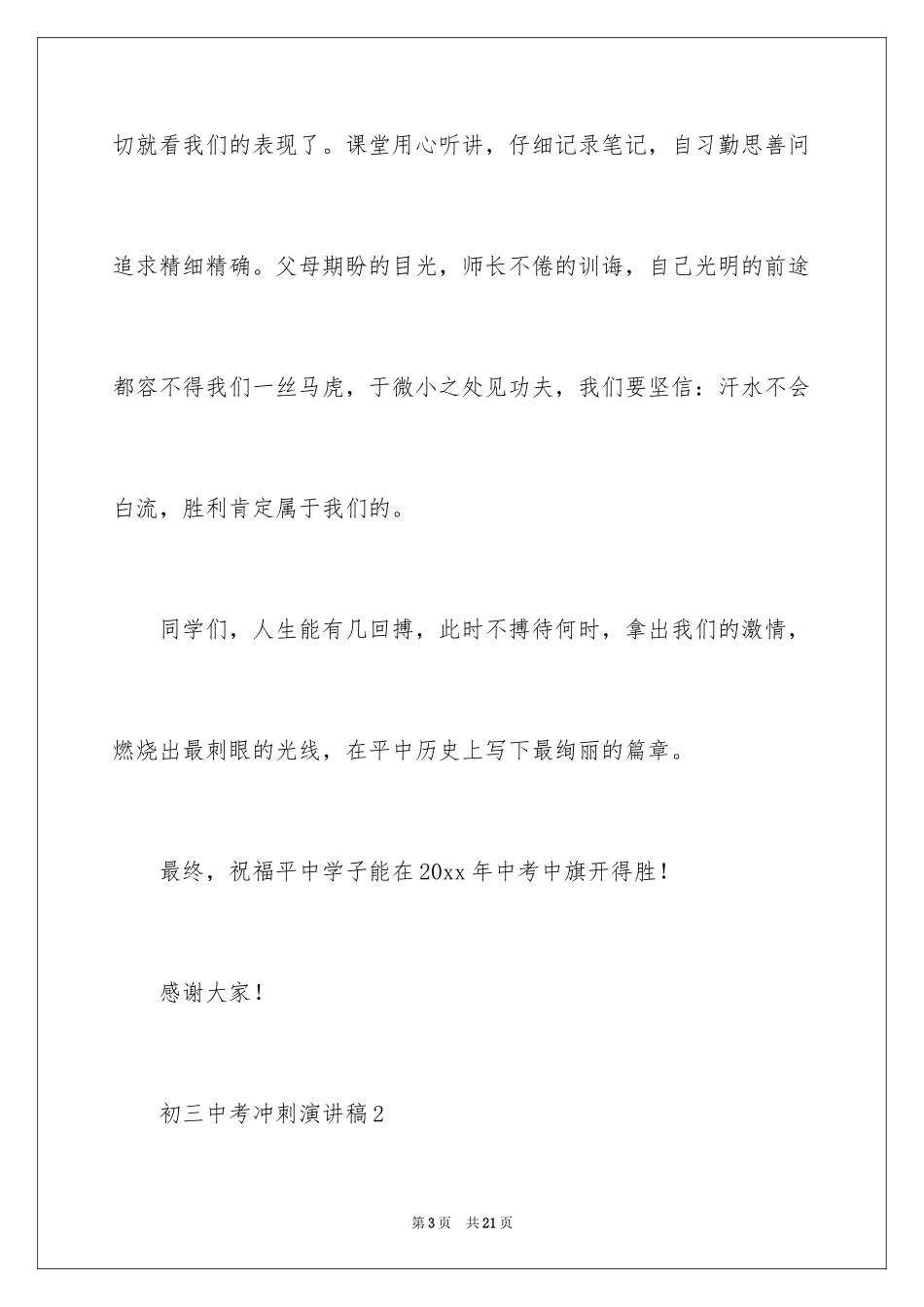 切就看我们的表现了。课堂用心听讲，仔细记录笔记，自习勤思善问追求精细精确。父母期盼的目光，师长不倦的训诲，自己光明的前途都容不得我们一丝马虎，于微小之处见功夫，我们要坚信：汗水不会白流，胜利肯定属于我们的。

同学们，人生能有几回搏，此时不搏待何时，拿出我们的激情，燃烧出最刺眼的光线，在平中历史上写下最绚丽的篇章。

最终，祝福平中学子能在20xx年中考中旗开得胜！

感谢大家！

初三中考冲刺演讲稿2

第3页 共21页